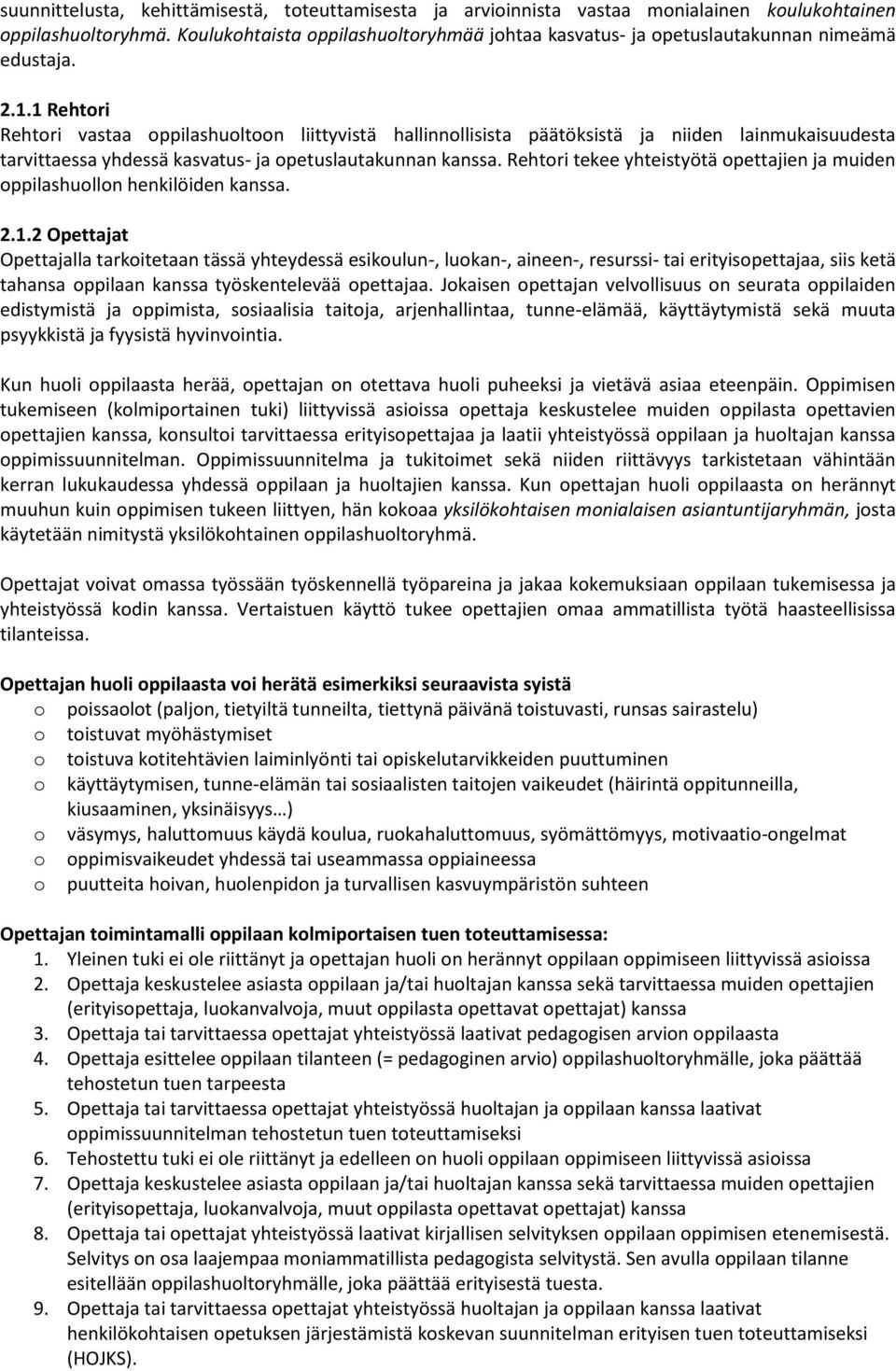 suunnittelusta, kehittämisestä, toteuttamisesta ja arvioinnista vastaa monialainen koulukohtainen oppilashuoltoryhmä. Koulukohtaista oppilashuoltoryhmää johtaa kasvatus- ja opetuslautakunnan nimeämä edustaja.

2.1.1 Rehtori
Rehtori vastaa oppilashuoltoon liittyvistä hallinnollisista päätöksistä ja niiden lainmukaisuudesta tarvittaessa yhdessä kasvatus- ja opetuslautakunnan kanssa. Rehtori tekee yhteistyötä opettajien ja muiden oppilashuollon henkilöiden kanssa.

2.1.2 Opettajat
Opettajalla tarkoitetaan tässä yhteydessä esikoulun-, luokan-, aineen-, resurssi- tai erityisopettajaa, siis ketä tahansa oppilaan kanssa työskentelevää opettajaa. Jokaisen opettajan velvollisuus on seurata oppilaiden edistymistä ja oppimista, sosiaalisia taitoja, arjenhallintaa, tunne-elämää, käyttäytymistä sekä muuta psyykkistä ja fyysistä hyvinvointia.

Kun huoli oppilaasta herää, opettajan on otettava huoli puheeksi ja vietävä asiaa eteenpäin. Oppimisen tukemiseen (kolmiportainen tuki) liittyvissä asioissa opettaja keskustelee muiden oppilasta opettavien opettajien kanssa, konsultoi tarvittaessa erityisopettajaa ja laatii yhteistyössä oppilaan ja huoltajan kanssa oppimissuunnitelman. Oppimissuunnitelma ja tukitoimet sekä niiden riittävyys tarkistetaan vähintään kerran lukukaudessa yhdessä oppilaan ja huoltajien kanssa. Kun opettajan huoli oppilaasta on herännyt muuhun kuin oppimisen tukeen liittyen, hän kokoaa yksilökohtaisen monialaisen asiantuntijaryhmän, josta käytetään nimitystä yksilökohtainen oppilashuoltoryhmä.

Opettajat voivat omassa työssään työskennellä työpareina ja jakaa kokemuksiaan oppilaan tukemisessa ja yhteistyössä kodin kanssa. Vertaistuen käyttö tukee opettajien omaa ammatillista työtä haasteellisissa tilanteissa.

Opettajan huoli oppilaasta voi herätä esimerkiksi seuraavista syistä
o poissaolot (paljon, tietyiltä tunneilta, tiettynä päivänä toistuvasti, runsas sairastelu)
o toistuvat myöhästymiset
o toistuva kotitehtävien laiminlyönti tai opiskelutarvikkeiden puuttuminen
o käyttäytymisen, tunne-elämän tai sosiaalisten taitojen vaikeudet (häirintä oppitunneilla, kiusaaminen, yksinäisyys…)
o väsymys, haluttomuus käydä koulua, ruokahaluttomuus, syömättömyys, motivaatio-ongelmat
o oppimisvaikeudet yhdessä tai useammassa oppiaineessa
o puutteita hoivan, huolenpidon ja turvallisen kasvuympäristön suhteen

Opettajan toimintamalli oppilaan kolmiportaisen tuen toteuttamisessa:
1. Yleinen tuki ei ole riittänyt ja opettajan huoli on herännyt oppilaan oppimiseen liittyvissä asioissa
2. Opettaja keskustelee asiasta oppilaan ja/tai huoltajan kanssa sekä tarvittaessa muiden opettajien (erityisopettaja, luokanvalvoja, muut oppilasta opettavat opettajat) kanssa
3. Opettaja tai tarvittaessa opettajat yhteistyössä laativat pedagogisen arvion oppilaasta
4. Opettaja esittelee oppilaan tilanteen (= pedagoginen arvio) oppilashuoltoryhmälle, joka päättää tehostetun tuen tarpeesta
5. Opettaja tai tarvittaessa opettajat yhteistyössä huoltajan ja oppilaan kanssa laativat oppimissuunnitelman tehostetun tuen toteuttamiseksi
6. Tehostettu tuki ei ole riittänyt ja edelleen on huoli oppilaan oppimiseen liittyvissä asioissa
7. Opettaja keskustelee asiasta oppilaan ja/tai huoltajan kanssa sekä tarvittaessa muiden opettajien (erityisopettaja, luokanvalvoja, muut oppilasta opettavat opettajat) kanssa
8. Opettaja tai opettajat yhteistyössä laativat kirjallisen selvityksen oppilaan oppimisen etenemisestä. Selvitys on osa laajempaa moniammatillista pedagogista selvitystä. Sen avulla oppilaan tilanne esitellään oppilashuoltoryhmälle, joka päättää erityisestä tuesta.
9. Opettaja tai tarvittaessa opettajat yhteistyössä huoltajan ja oppilaan kanssa laativat henkilökohtaisen opetuksen järjestämistä koskevan suunnitelman erityisen tuen toteuttamiseksi (HOJKS).